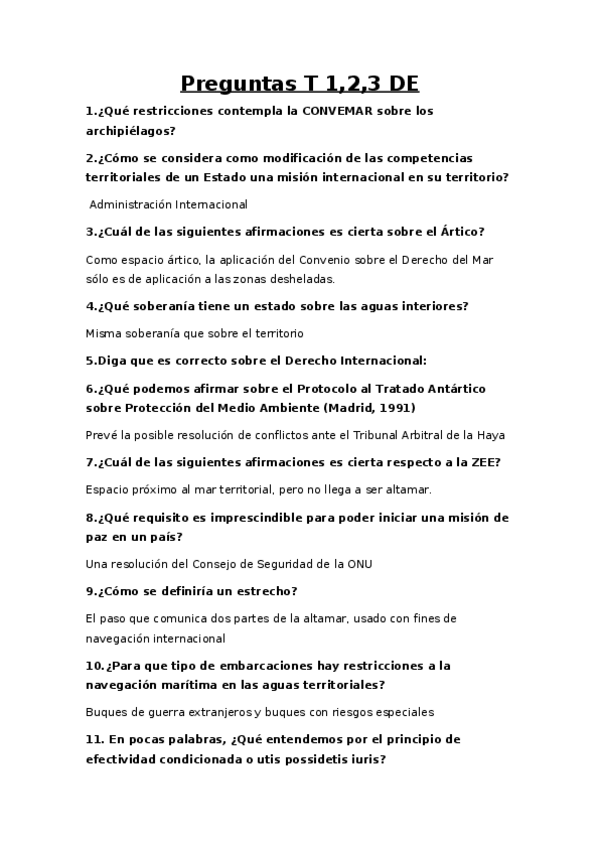 Preguntas T 1,2,3 DE

1.¿Qué restricciones contempla la CONVEMAR sobre los archipiélagos?

2.¿Cómo se considera como modificación de las competencias territoriales de un Estado una misión internacional en su territorio?

Administración Internacional

3.¿Cuál de las siguientes afirmaciones es cierta sobre el Ártico?

Como espacio ártico, la aplicación del Convenio sobre el Derecho del Mar sólo es de aplicación a las zonas desheladas.

4.¿Qué soberanía tiene un estado sobre las aguas interiores?

Misma soberanía que sobre el territorio

5.Diga que es correcto sobre el Derecho Internacional:

6.¿Qué podemos afirmar sobre el Protocolo al Tratado Antártico sobre Protección del Medio Ambiente (Madrid, 1991)

Prevé la posible resolución de conflictos ante el Tribunal Arbitral de la Haya

7.¿Cuál de las siguientes afirmaciones es cierta respecto a la ZEE?

Espacio próximo al mar territorial, pero no llega a ser altamar.

8.¿Qué requisito es imprescindible para poder iniciar una misión de paz en un país?

Una resolución del Consejo de Seguridad de la ONU

9.¿Cómo se definiría un estrecho?

El paso que comunica dos partes de la altamar, usado con fines de navegación internacional

10.¿Para que tipo de embarcaciones hay restricciones a la navegación marítima en las aguas territoriales?

Buques de guerra extranjeros y buques con riesgos especiales

11. En pocas palabras, ¿Qué entendemos por el principio de efectividad condicionada o utis possidetis iuris?